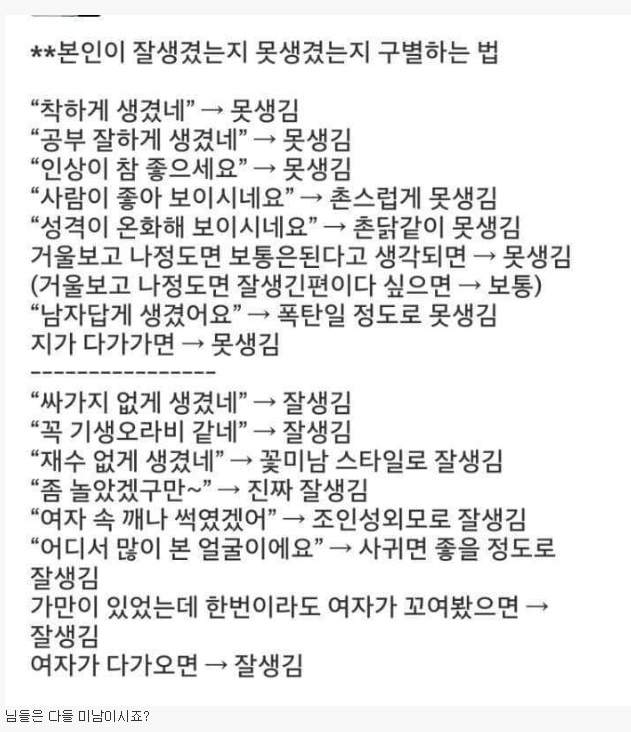 **본인이 잘생겼는지 못생겼는지 구별하는 법

“착하게 생겼네” → 못생김
“공부 잘하게 생겼네” → 못생김
“인상이 참 좋으세요” → 못생김
“사람이 좋아 보이시네요” → 촌스럽게 못생김
“성격이 온화해 보이시네요” → 촌닭같이 못생김
거울보고 나정도면 보통은된다고 생각되면 → 못생김
(거울보고 나정도면 잘생긴편이다 싶으면 → 보통)
“남자답게 생겼어요” → 폭탄일 정도로 못생김
지가 다가가면 → 못생김
----------------
“싸가지 없게 생겼네” → 잘생김
“꼭 기생오라비 같네” → 잘생김
“재수 없게 생겼네” → 꽃미남 스타일로 잘생김
“좀 놀았겠구만~” → 진짜 잘생김
“여자 속 깨나 썩였겠어” → 조인성외모로 잘생김
“어디서 많이 본 얼굴이에요” → 사귀면 좋을 정도로 잘생김
가만이 있었는데 한번이라도 여자가 꼬여봤으면 → 잘생김
여자가 다가오면 → 잘생김

님들은 다들 미남이시죠?